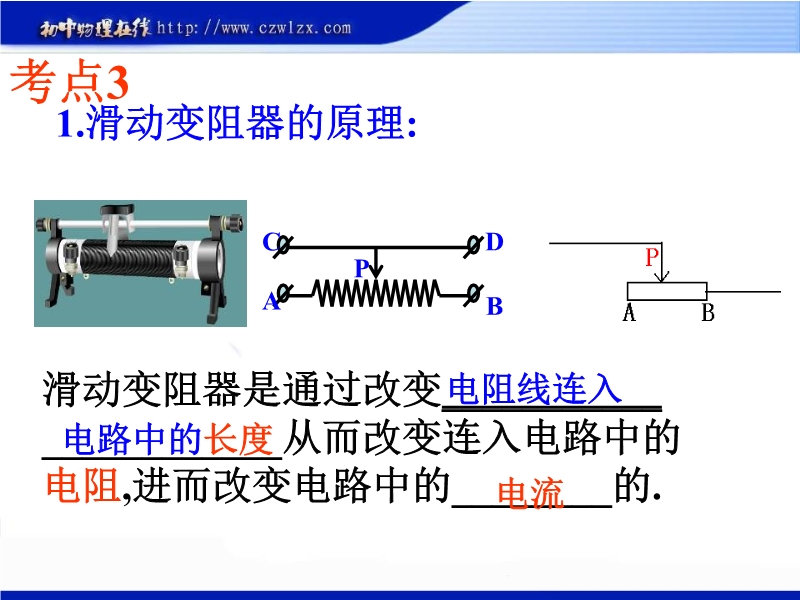 初中物理在线 http://www.czwlzx.com

考点3

1.滑动变阻器的原理:

C D
P
A B

P
A B

滑动变阻器是通过改变电阻线连入电路中的长度从而改变连入电路中的电阻,进而改变电路中的电流的.